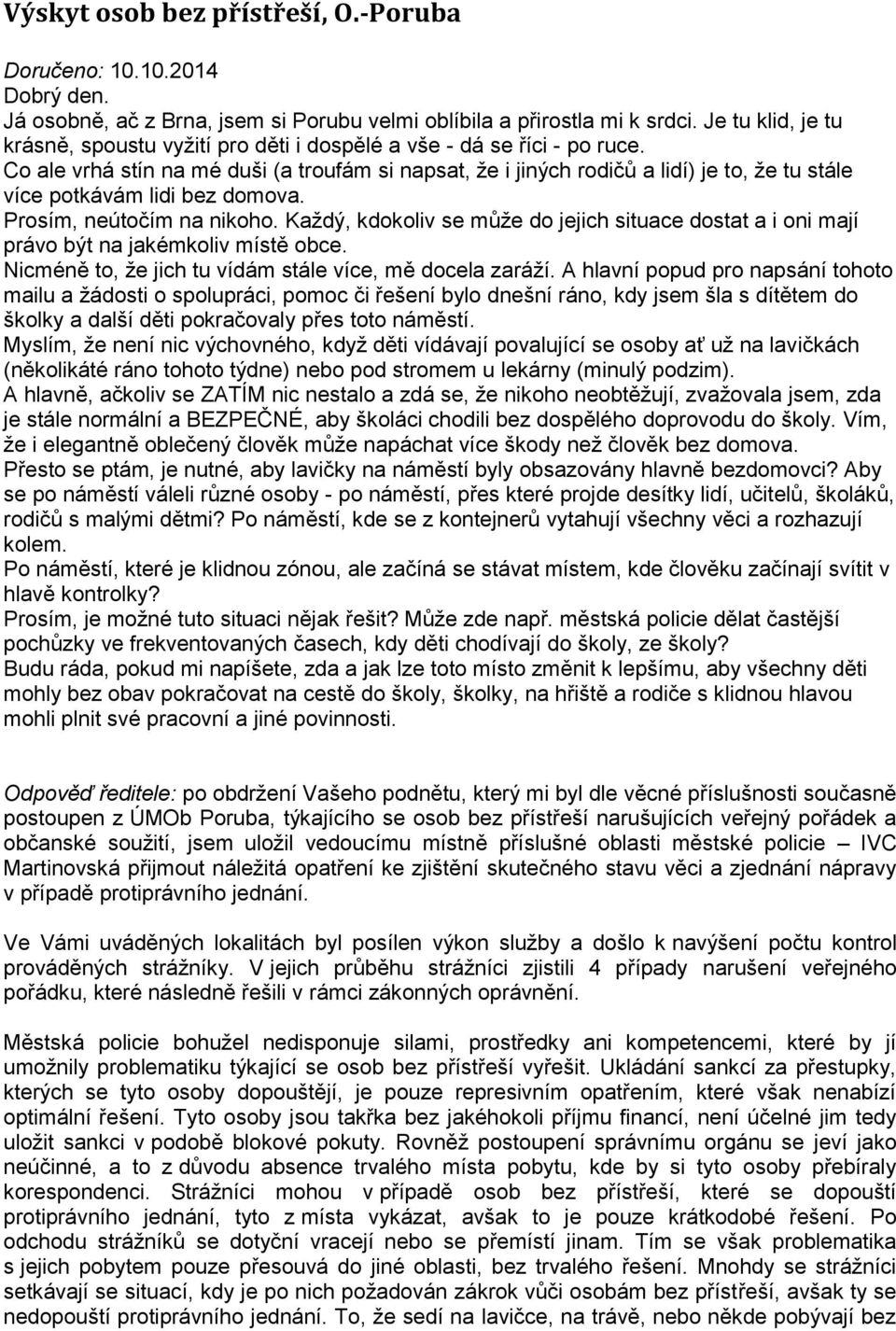 Výskyt osob bez přístřeší, O.-Poruba

Doručeno: 10.10.2014
Dobrý den.
Já osobně, ač z Brna, jsem si Porubu velmi oblíbila a přirostla mi k srdci. Je tu klid, je tu krásně, spoustu vyžití pro děti i dospělé a vše - dá se říci - po ruce.
Co ale vrhá stín na mé duši (a troufám si napsat, že i jiných rodičů a lidí) je to, že tu stále více potkávám lidi bez domova.
Prosím, neútočím na nikoho. Každý, kdokoliv se může do jejich situace dostat a i oni mají právo být na jakémkoliv místě obce.
Nicméně to, že jich tu vídám stále více, mě docela zaráží. A hlavní popud pro napsání tohoto mailu a žádosti o spolupráci, pomoc či řešení bylo dnešní ráno, kdy jsem šla s dítětem do školky a další děti pokračovaly přes toto náměstí.
Myslím, že není nic výchovného, když děti vídávají povalující se osoby ať už na lavičkách (několikáté ráno tohoto týdne) nebo pod stromem u lekárny (minulý podzim).
A hlavně, ačkoliv se ZATÍM nic nestalo a zdá se, že nikoho neobtěžují, zvažovala jsem, zda je stále normální a BEZPEČNÉ, aby školáci chodili bez dospělého doprovodu do školy. Vím, že i elegantně oblečený člověk může napáchat více škody než člověk bez domova.
Přesto se ptám, je nutné, aby lavičky na náměstí byly obsazovány hlavně bezdomovci? Aby se po náměstí váleli různé osoby - po náměstí, přes které projde desítky lidí, učitelů, školáků, rodičů s malými dětmi? Po náměstí, kde se z kontejnerů vytahují všechny věci a rozhazují kolem.
Po náměstí, které je klidnou zónou, ale začíná se stávat místem, kde člověku začínají svítit v hlavě kontrolky?
Prosím, je možné tuto situaci nějak řešit? Může zde např. městská policie dělat častější pochůzky ve frekventovaných časech, kdy děti chodívají do školy, ze školy?
Budu ráda, pokud mi napíšete, zda a jak lze toto místo změnit k lepšímu, aby všechny děti mohly bez obav pokračovat na cestě do školy, školky, na hřiště a rodiče s klidnou hlavou mohli plnit své pracovní a jiné povinnosti.

Odpověď ředitele: po obdržení Vašeho podnětu, který mi byl dle věcné příslušnosti současně postoupen z ÚMOb Poruba, týkajícího se osob bez přístřeší narušujících veřejný pořádek a občanské soužití, jsem uložil vedoucímu místně příslušné oblasti městské policie – IVC Martinovská přijmout náležitá opatření ke zjištění skutečného stavu věci a zjednání nápravy v případě protiprávního jednání.

Ve Vámi uváděných lokalitách byl posílen výkon služby a došlo k navýšení počtu kontrol prováděných strážníky. V jejich průběhu strážníci zjistili 4 případy narušení veřejného pořádku, které následně řešili v rámci zákonných oprávnění.

Městská policie bohužel nedisponuje silami, prostředky ani kompetencemi, které by jí umožnily problematiku týkající se osob bez přístřeší vyřešit. Ukládání sankcí za přestupky, kterých se tyto osoby dopouštějí, je pouze represivním opatřením, které však nenabízí optimální řešení. Tyto osoby jsou takřka bez jakéhokoli příjmu financí, není účelné jim tedy uložit sankci v podobě blokové pokuty. Rovněž postoupení správnímu orgánu se jeví jako neúčinné, a to z důvodu absence trvalého místa pobytu, kde by si tyto osoby přebíraly korespondenci. Strážníci mohou v případě osob bez přístřeší, které se dopouští protiprávního jednání, tyto z místa vykázat, avšak to je pouze krátkodobé řešení. Po odchodu strážníků se dotyční vracejí nebo se přemístí jinam. Tím se však problematika s jejich pobytem pouze přesouvá do jiné oblasti, bez trvalého řešení. Mnohdy se strážníci setkávají se situací, kdy je po nich požadován zákrok vůči osobám bez přístřeší, avšak ty se nedopouští protiprávního jednání. To, že sedí na lavičce, na trávě, nebo někde popíjejí bez